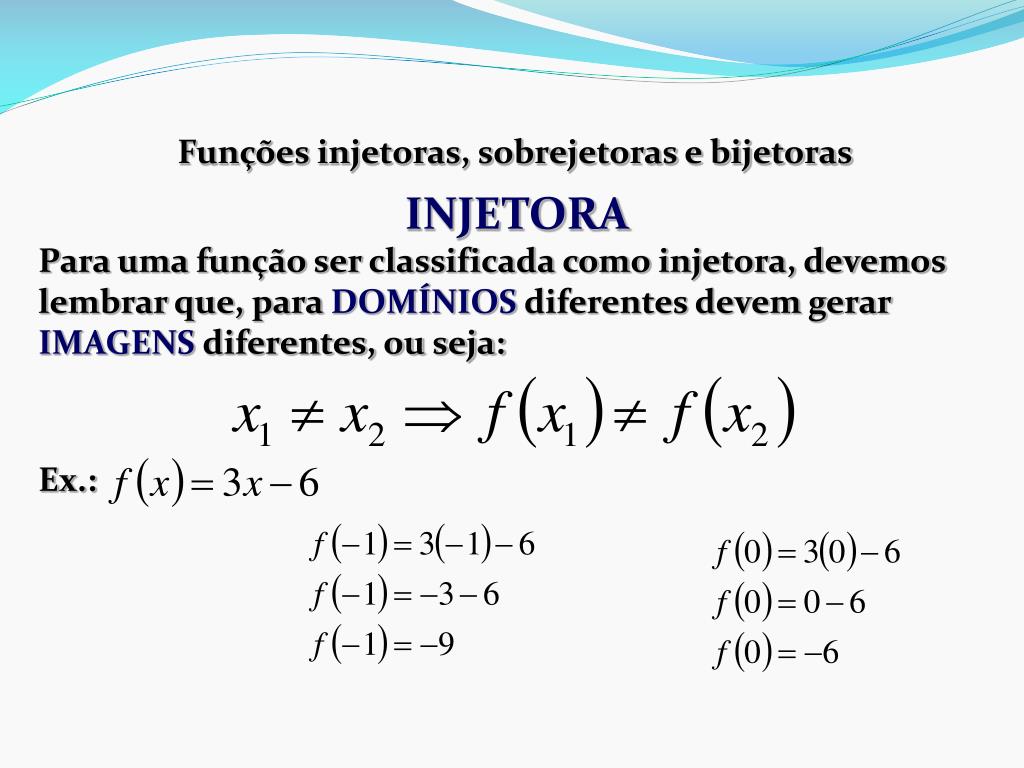 Funções injetoras, sobrejetoras e bijetoras

INJETORA

Para uma função ser classificada como injetora, devemos lembrar que, para DOMÍNIOS diferentes devem gerar IMAGENS diferentes, ou seja:

$x_1 \neq x_2 \Rightarrow f(x_1) \neq f(x_2)$

Ex.: $f(x) = 3x - 6$

$f(-1) = 3(-1) - 6$
$f(-1) = -3 - 6$
$f(-1) = -9$

$f(0) = 3(0) - 6$
$f(0) = 0 - 6$
$f(0) = -6$